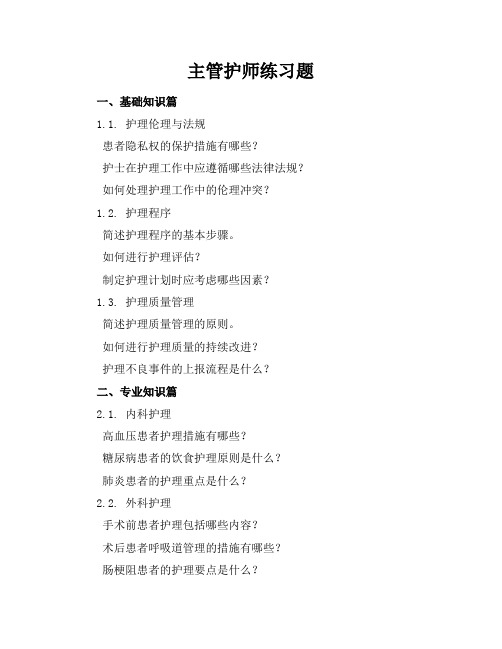 主管护师练习题

一、基础知识篇

1.1. 护理伦理与法规

患者隐私权的保护措施有哪些？

护士在护理工作中应遵循哪些法律法规？

如何处理护理工作中的伦理冲突？

1.2. 护理程序

简述护理程序的基本步骤。

如何进行护理评估？

制定护理计划时应考虑哪些因素？

1.3. 护理质量管理

简述护理质量管理的原则。

如何进行护理质量的持续改进？

护理不良事件的上报流程是什么？

二、专业知识篇

2.1. 内科护理

高血压患者护理措施有哪些？

糖尿病患者的饮食护理原则是什么？

肺炎患者的护理重点是什么？

2.2. 外科护理

手术前患者护理包括哪些内容？

术后患者呼吸道管理的措施有哪些？

肠梗阻患者的护理要点是什么？